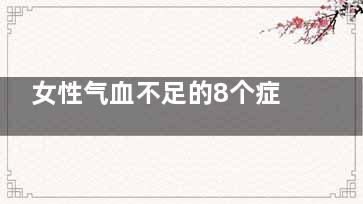 女性气血不足的8个症